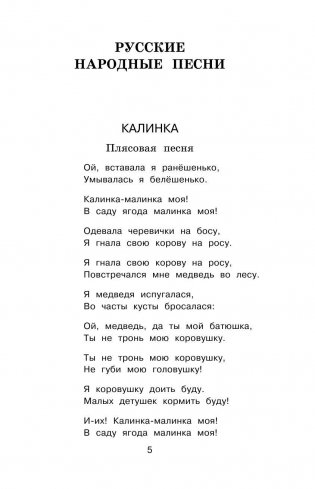 РУССКИЕ НАРОДНЫЕ ПЕСНИ

КАЛИНКА

Плясовая песня

Ой, вставала я ранёшенько,
Умывалась я белёшенько.

Калинка-малинка моя!
В саду ягода малинка моя!

Одевала черевички на босу,
Я гнала свою корову на росу.

Я гнала свою корову на росу,
Повстречался мне медведь во лесу.

Я медведя испугалася,
Во часты кусты бросалася:

Ой, медведь, да ты мой батюшка,
Ты не тронь мою коровушку.

Ты не тронь мою коровушку,
Не губи мою головушку!

Я коровушку доить буду.
Малых детушек кормить буду!

И-их! Калинка-малинка моя!
В саду ягода малинка моя!

5